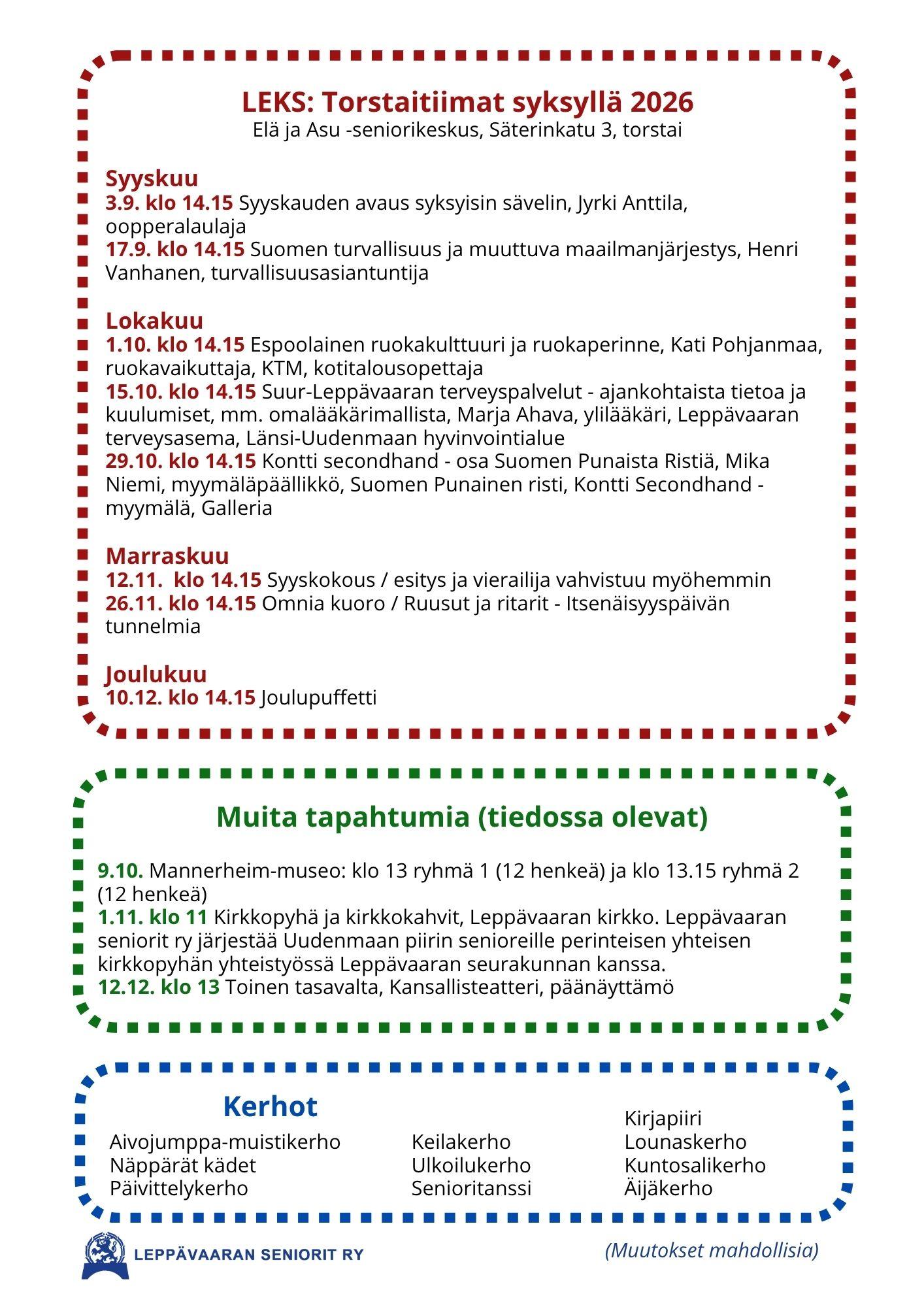 LEKS: Torstaitiimat syksyllä 2026
Elä ja Asu -seniorikeskus, Säterinkatu 3, torstai

Syyskuu
3.9. klo 14.15 Syyskauden avaus syksyisin sävelin, Jyrki Anttila, oopperalaulaja
17.9. klo 14.15 Suomen turvallisuus ja muuttuva maailmanjärjestys, Henri Vanhanen, turvallisuusasiantuntija

Lokakuu
1.10. klo 14.15 Espoolainen ruokakulttuuri ja ruokaperinne, Kati Pohjanmaa, ruokavaikuttaja, KTM, kotitalousopettaja
15.10. klo 14.15 Suur-Leppävaaran terveyspalvelut - ajankohtaista tietoa ja kuulumiset, mm. omalääkärimallista, Marja Ahava, ylilääkäri, Leppävaaran terveysasema, Länsi-Uudenmaan hyvinvointialue
29.10. klo 14.15 Kontti secondhand - osa Suomen Punaista Ristiä, Mika Niemi, myymäläpäällikkö, Suomen Punainen risti, Kontti Secondhand -myymälä, Galleria

Marraskuu
12.11. klo 14.15 Syyskokous / esitys ja vierailija vahvistuu myöhemmin
26.11. klo 14.15 Omnia kuoro / Ruusut ja ritarit - Itsenäisyyspäivän tunnelmia

Joulukuu
10.12. klo 14.15 Joulupuffetti

Muita tapahtumia (tiedossa olevat)

9.10. Mannerheim-museo: klo 13 ryhmä 1 (12 henkeä) ja klo 13.15 ryhmä 2 (12 henkeä)
1.11. klo 11 Kirkkopyhä ja kirkkokahvit, Leppävaaran kirkko. Leppävaaran seniorit ry järjestää Uudenmaan piirin senioreille perinteisen yhteisen kirkkopyhän yhteistyössä Leppävaaran seurakunnan kanssa.
12.12. klo 13 Toinen tasavalta, Kansallisteatteri, päänäyttämö

Kerhot
Aivojumppa-muistikerho
Näppärät kädet
Päivittelykerho

Keilakerho
Ulkoilukerho
Senioritanssi

Kirjapiiri
Lounaskerho
Kuntosalikerho
Äijäkerho

LEPPÄVAARAN SENIORIT RY
(Muutokset mahdollisia)